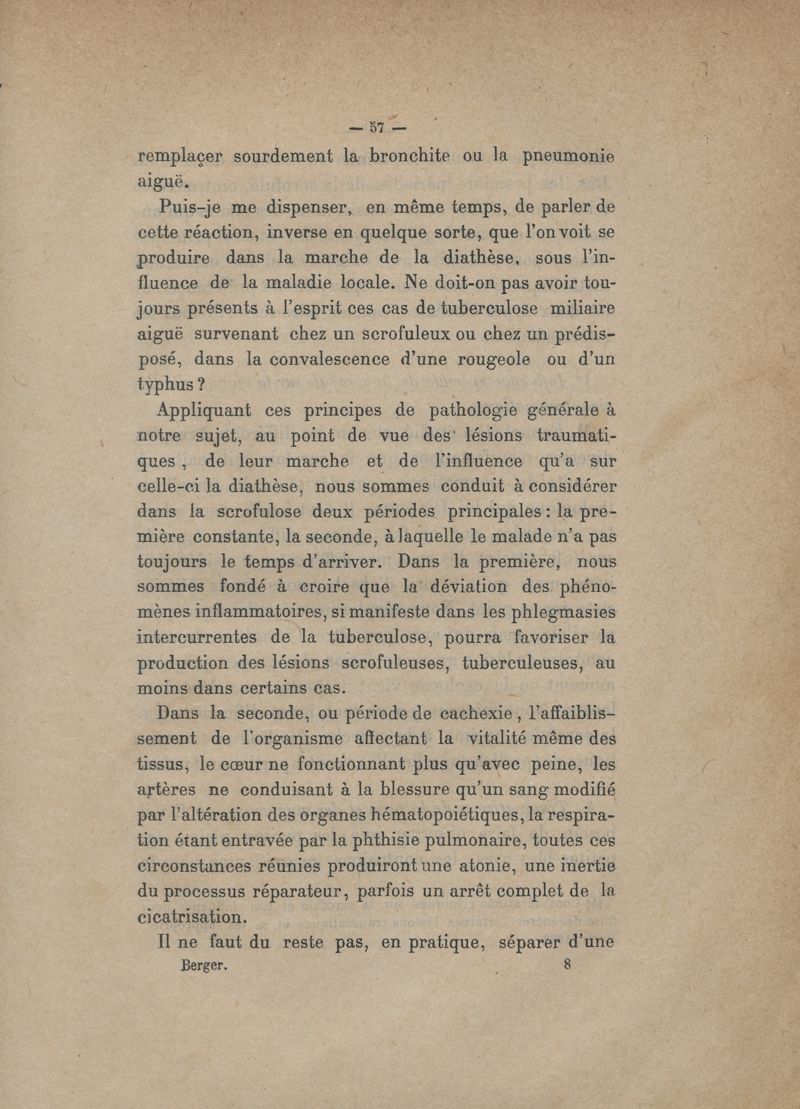 — 57 —

remplacer sourdement la bronchite ou la pneumonie aiguë.

Puis-je me dispenser, en même temps, de parler de cette réaction, inverse en quelque sorte, que l'on voit se produire dans la marche de la diathèse, sous l'influence de la maladie locale. Ne doit-on pas avoir toujours présents à l'esprit ces cas de tuberculose miliaire aiguë survenant chez un scrofuleux ou chez un prédisposé, dans la convalescence d'une rougeole ou d'un typhus ?

Appliquant ces principes de pathologie générale à notre sujet, au point de vue des lésions traumatiques, de leur marche et de l'influence qu'a sur celle-ci la diathèse, nous sommes conduit à considérer dans la scrofulose deux périodes principales : la première constante, la seconde, à laquelle le malade n'a pas toujours le temps d'arriver. Dans la première, nous sommes fondé à croire que la déviation des phénomènes inflammatoires, si manifeste dans les phlegmasies intercurrentes de la tuberculose, pourra favoriser la production des lésions scrofuleuses, tuberculeuses, au moins dans certains cas.

Dans la seconde, ou période de cachexie, l'affaiblissement de l'organisme affectant la vitalité même des tissus, le cœur ne fonctionnant plus qu'avec peine, les artères ne conduisant à la blessure qu'un sang modifié par l'altération des organes hématopoiétiques, la respiration étant entravée par la phthisie pulmonaire, toutes ces circonstances réunies produiront une atonie, une inertie du processus réparateur, parfois un arrêt complet de la cicatrisation.

Il ne faut du reste pas, en pratique, séparer d'une

Berger. 8